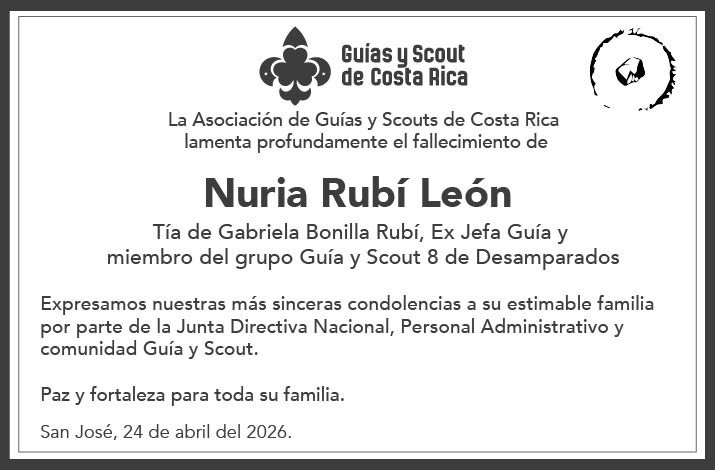 Guías y Scout
de Costa Rica

La Asociación de Guías y Scouts de Costa Rica
lamenta profundamente el fallecimiento de

Nuria Rubí León

Tía de Gabriela Bonilla Rubí, Ex Jefa Guía y
miembro del grupo Guía y Scout 8 de Desamparados

Expresamos nuestras más sinceras condolencias a su estimable familia por parte de la Junta Directiva Nacional, Personal Administrativo y comunidad Guía y Scout.

Paz y fortaleza para toda su familia.

San José, 24 de abril del 2026.